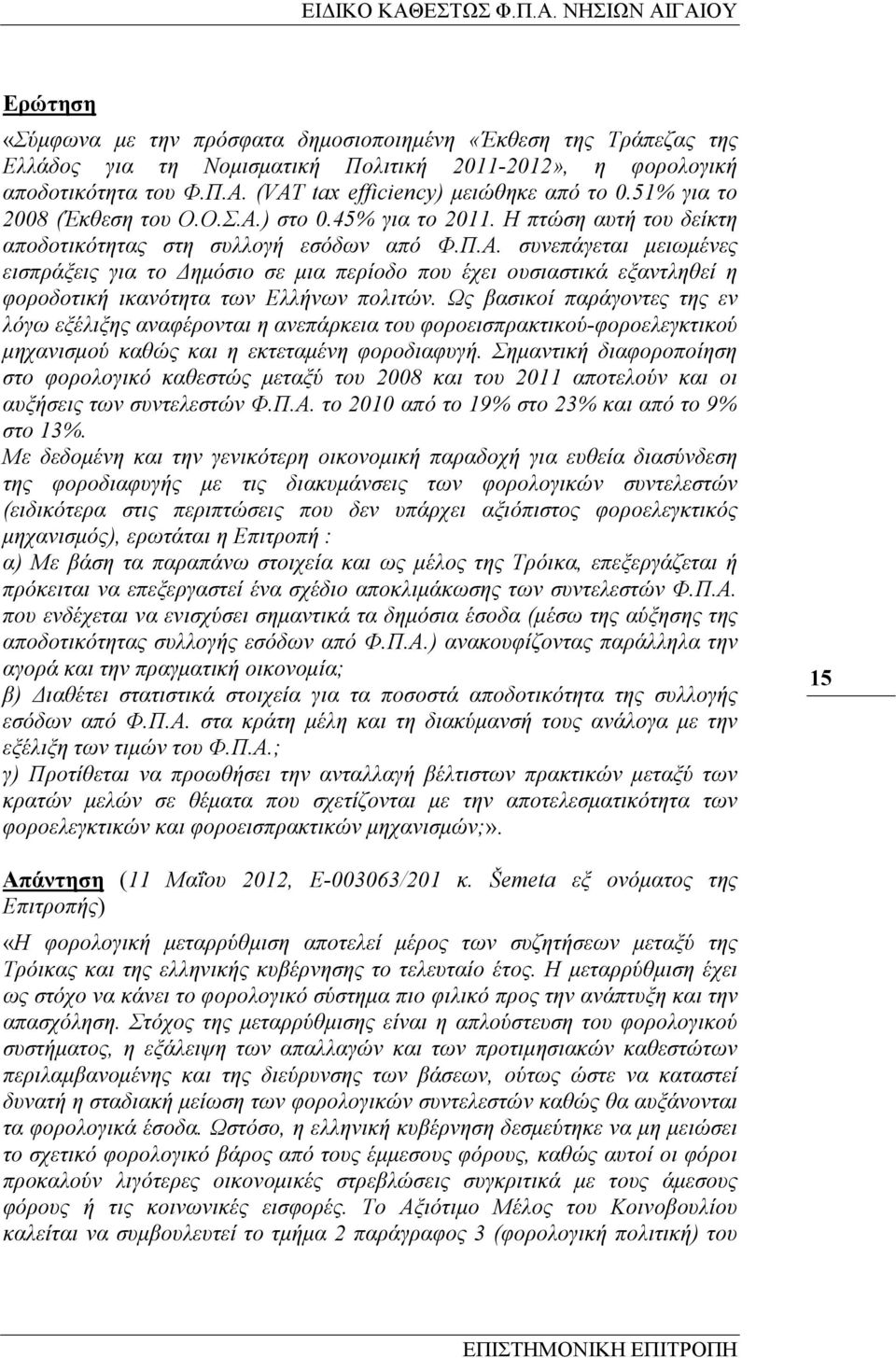 ΕΙΔΙΚΟ ΚΑΘΕΣΤΩΣ Φ.Π.Α. ΝΗΣΙΩΝ ΑΙΓΑΙΟΥ

Ερώτηση

«Σύμφωνα με την πρόσφατα δημοσιοποιημένη «Έκθεση της Τράπεζας της Ελλάδος για τη Νομισματική Πολιτική 2011-2012», η φορολογική αποδοτικότητα του Φ.Π.Α. (VAT tax efficiency) μειώθηκε από το 0.51% για το 2008 (Έκθεση του Ο.Ο.Σ.Α.) στο 0.45% για το 2011. Η πτώση αυτή του δείκτη αποδοτικότητας στη συλλογή εσόδων από Φ.Π.Α. συνεπάγεται μειωμένες εισπράξεις για το Δημόσιο σε μια περίοδο που έχει ουσιαστικά εξαντληθεί η φοροδοτική ικανότητα των Ελλήνων πολιτών. Ως βασικοί παράγοντες της εν λόγω εξέλιξης αναφέρονται η ανεπάρκεια του φοροεισπρακτικού-φοροελεγκτικού μηχανισμού καθώς και η εκτεταμένη φοροδιαφυγή. Σημαντική διαφοροποίηση στο φορολογικό καθεστώς μεταξύ του 2008 και του 2011 αποτελούν και οι αυξήσεις των συντελεστών Φ.Π.Α. το 2010 από το 19% στο 23% και από το 9% στο 13%.
Με δεδομένη και την γενικότερη οικονομική παραδοχή για ευθεία διασύνδεση της φοροδιαφυγής με τις διακυμάνσεις των φορολογικών συντελεστών (ειδικότερα στις περιπτώσεις που δεν υπάρχει αξιόπιστος φοροελεγκτικός μηχανισμός), ερωτάται η Επιτροπή :
α) Με βάση τα παραπάνω στοιχεία και ως μέλος της Τρόικα, επεξεργάζεται ή πρόκειται να επεξεργαστεί ένα σχέδιο αποκλιμάκωσης των συντελεστών Φ.Π.Α. που ενδέχεται να ενισχύσει σημαντικά τα δημόσια έσοδα (μέσω της αύξησης της αποδοτικότητας συλλογής εσόδων από Φ.Π.Α.) ανακουφίζοντας παράλληλα την αγορά και την πραγματική οικονομία;
β) Διαθέτει στατιστικά στοιχεία για τα ποσοστά αποδοτικότητα της συλλογής εσόδων από Φ.Π.Α. στα κράτη μέλη και τη διακύμανσή τους ανάλογα με την εξέλιξη των τιμών του Φ.Π.Α.;
γ) Προτίθεται να προωθήσει την ανταλλαγή βέλτιστων πρακτικών μεταξύ των κρατών μελών σε θέματα που σχετίζονται με την αποτελεσματικότητα των φοροελεγκτικών και φοροεισπρακτικών μηχανισμών;».

15

Απάντηση (11 Μαΐου 2012, E-003063/201 κ. Šemeta εξ ονόματος της Επιτροπής)

«Η φορολογική μεταρρύθμιση αποτελεί μέρος των συζητήσεων μεταξύ της Τρόικας και της ελληνικής κυβέρνησης το τελευταίο έτος. Η μεταρρύθμιση έχει ως στόχο να κάνει το φορολογικό σύστημα πιο φιλικό προς την ανάπτυξη και την απασχόληση. Στόχος της μεταρρύθμισης είναι η απλούστευση του φορολογικού συστήματος, η εξάλειψη των απαλλαγών και των προτιμησιακών καθεστώτων περιλαμβανομένης και της διεύρυνσης των βάσεων, ούτως ώστε να καταστεί δυνατή η σταδιακή μείωση των φορολογικών συντελεστών καθώς θα αυξάνονται τα φορολογικά έσοδα. Ωστόσο, η ελληνική κυβέρνηση δεσμεύτηκε να μη μειώσει το σχετικό φορολογικό βάρος από τους έμμεσους φόρους, καθώς αυτοί οι φόροι προκαλούν λιγότερες οικονομικές στρεβλώσεις συγκριτικά με τους άμεσους φόρους ή τις κοινωνικές εισφορές. Το Αξιότιμο Μέλος του Κοινοβουλίου καλείται να συμβουλευτεί το τμήμα 2 παράγραφος 3 (φορολογική πολιτική) του

ΕΠΙΣΤΗΜΟΝΙΚΗ ΕΠΙΤΡΟΠΗ